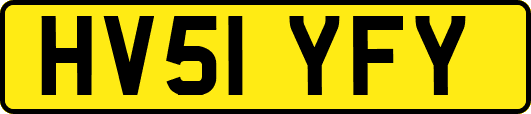 HV51 YFY